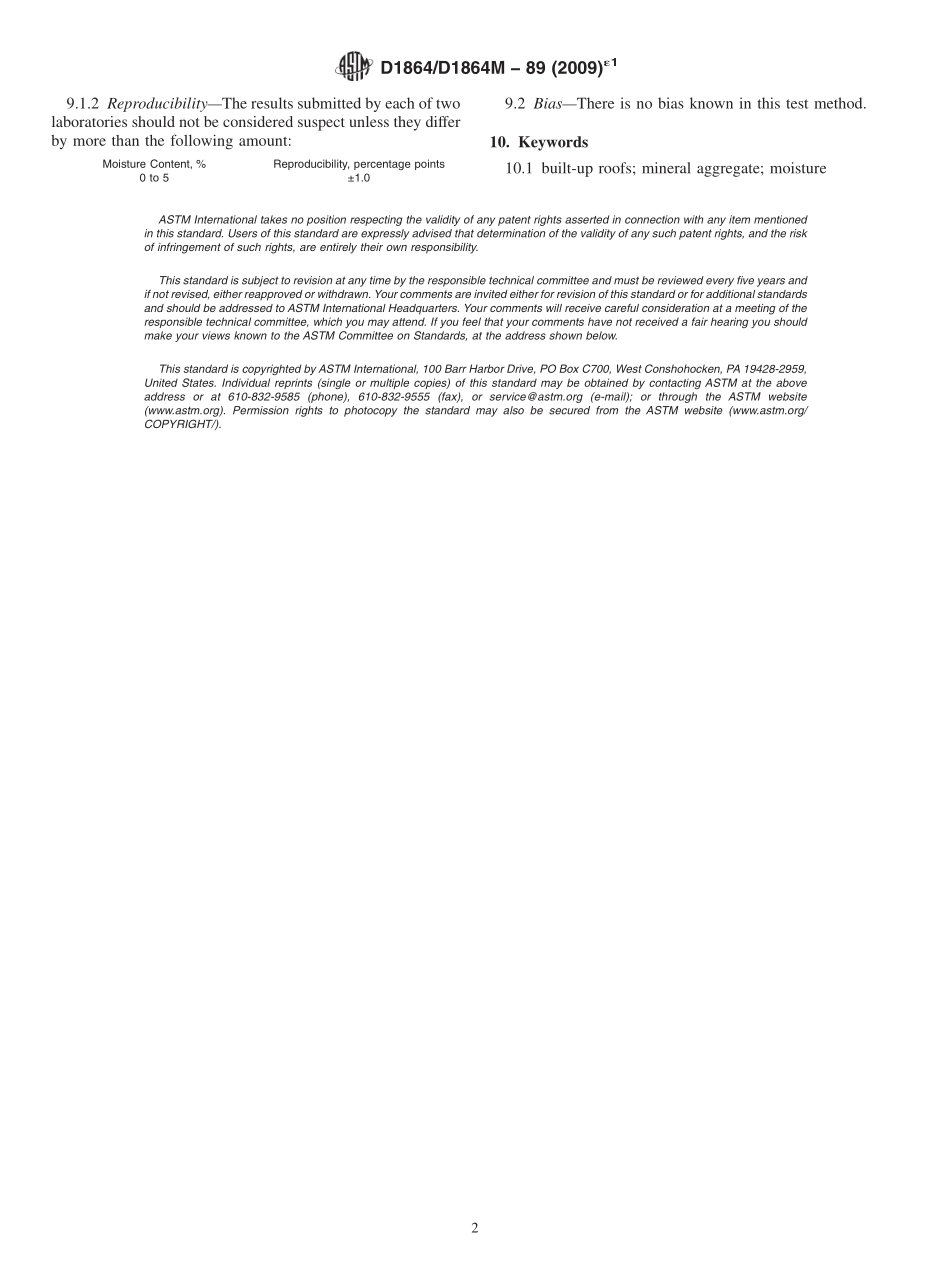 ASTM D1864/D1864M – 89 (2009)$^{\varepsilon 1}$

9.1.2 Reproducibility—The results submitted by each of two laboratories should not be considered suspect unless they differ by more than the following amount:

| Moisture Content, % | Reproducibility, percentage points |
|---|---|
| 0 to 5 | ±1.0 |

9.2 Bias—There is no bias known in this test method.

10. Keywords

10.1 built-up roofs; mineral aggregate; moisture

ASTM International takes no position respecting the validity of any patent rights asserted in connection with any item mentioned in this standard. Users of this standard are expressly advised that determination of the validity of any such patent rights, and the risk of infringement of such rights, are entirely their own responsibility.

This standard is subject to revision at any time by the responsible technical committee and must be reviewed every five years and if not revised, either reapproved or withdrawn. Your comments are invited either for revision of this standard or for additional standards and should be addressed to ASTM International Headquarters. Your comments will receive careful consideration at a meeting of the responsible technical committee, which you may attend. If you feel that your comments have not received a fair hearing you should make your views known to the ASTM Committee on Standards, at the address shown below.

This standard is copyrighted by ASTM International, 100 Barr Harbor Drive, PO Box C700, West Conshohocken, PA 19428-2959, United States. Individual reprints (single or multiple copies) of this standard may be obtained by contacting ASTM at the above address or at 610-832-9585 (phone), 610-832-9555 (fax), or service@astm.org (e-mail); or through the ASTM website (www.astm.org). Permission rights to photocopy the standard may also be secured from the ASTM website (www.astm.org/COPYRIGHT/).

2